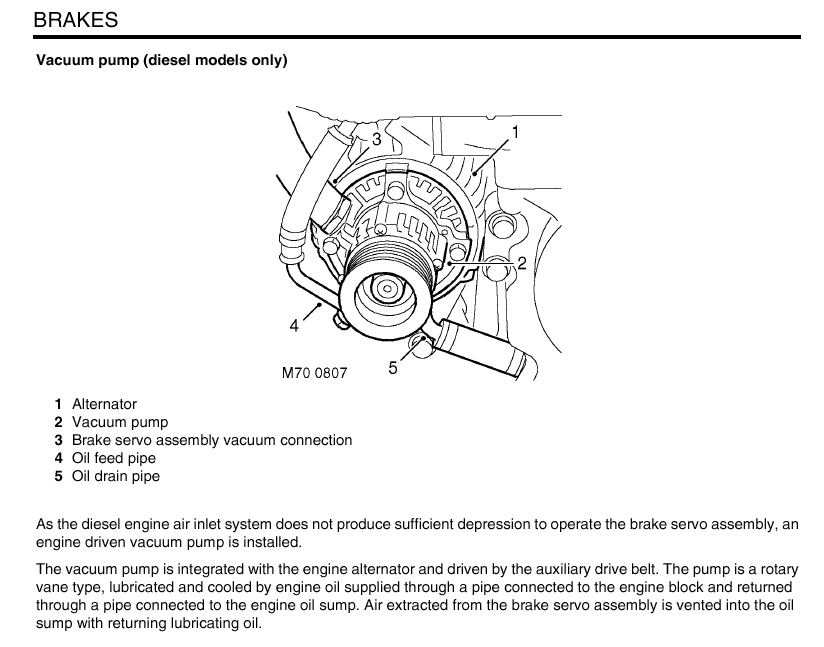 BRAKES

Vacuum pump (diesel models only)

3
1
2
4
5
M70 0807

1 Alternator
2 Vacuum pump
3 Brake servo assembly vacuum connection
4 Oil feed pipe
5 Oil drain pipe

As the diesel engine air inlet system does not produce sufficient depression to operate the brake servo assembly, an engine driven vacuum pump is installed.

The vacuum pump is integrated with the engine alternator and driven by the auxiliary drive belt. The pump is a rotary vane type, lubricated and cooled by engine oil supplied through a pipe connected to the engine block and returned through a pipe connected to the engine oil sump. Air extracted from the brake servo assembly is vented into the oil sump with returning lubricating oil.